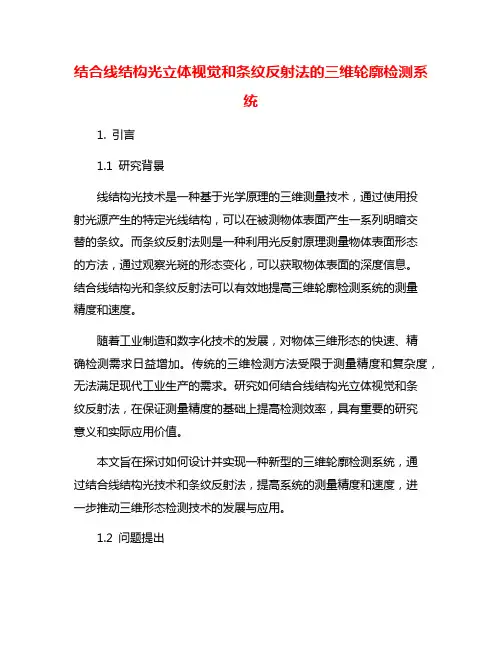 结合线结构光立体视觉和条纹反射法的三维轮廓检测系统

1. 引言

1.1 研究背景

线结构光技术是一种基于光学原理的三维测量技术，通过使用投射光源产生的特定光线结构，可以在被测物体表面产生一系列明暗交替的条纹。而条纹反射法则是一种利用光反射原理测量物体表面形态的方法，通过观察光斑的形态变化，可以获取物体表面的深度信息。结合线结构光和条纹反射法可以有效地提高三维轮廓检测系统的测量精度和速度。

随着工业制造和数字化技术的发展，对物体三维形态的快速、精确检测需求日益增加。传统的三维检测方法受限于测量精度和复杂度，无法满足现代工业生产的需求。研究如何结合线结构光立体视觉和条纹反射法，在保证测量精度的基础上提高检测效率，具有重要的研究意义和实际应用价值。

本文旨在探讨如何设计并实现一种新型的三维轮廓检测系统，通过结合线结构光技术和条纹反射法，提高系统的测量精度和速度，进一步推动三维形态检测技术的发展与应用。

1.2 问题提出